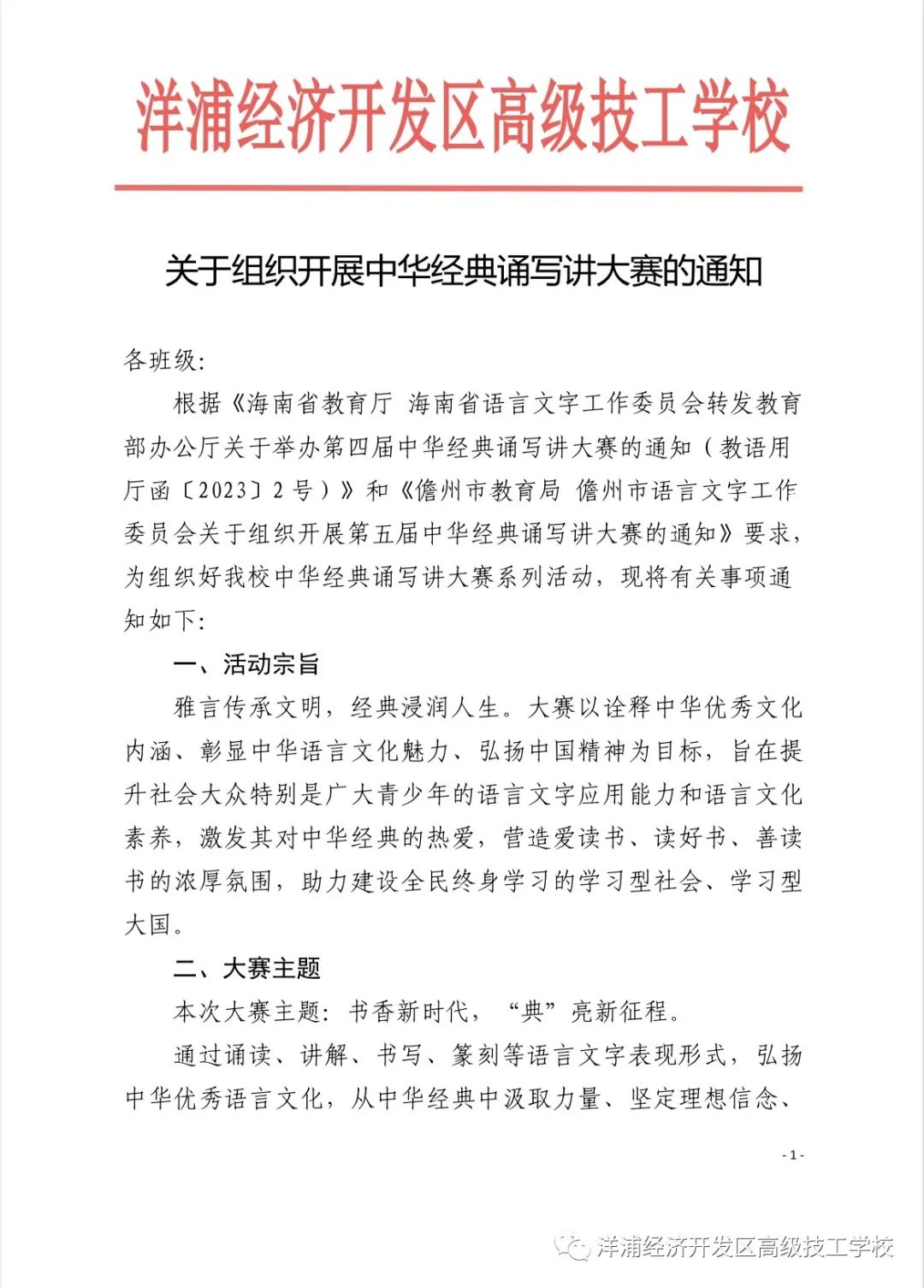 洋浦经济开发区高级技工学校

关于组织开展中华经典诵写讲大赛的通知

各班级:

根据《海南省教育厅 海南省语言文字工作委员会转发教育部办公厅关于举办第四届中华经典诵写讲大赛的通知（教语用厅函〔2023〕2号）》和《儋州市教育局 儋州市语言文字工作委员会关于组织开展第五届中华经典诵写讲大赛的通知》要求，为组织好我校中华经典诵写讲大赛系列活动，现将有关事项通知如下:

一、活动宗旨

雅言传承文明，经典浸润人生。大赛以诠释中华优秀文化内涵、彰显中华语言文化魅力、弘扬中国精神为目标，旨在提升社会大众特别是广大青少年的语言文字应用能力和语言文化素养，激发其对中华经典的热爱，营造爱读书、读好书、善读书的浓厚氛围，助力建设全民终身学习的学习型社会、学习型大国。

二、大赛主题

本次大赛主题：书香新时代，“典”亮新征程。

通过诵读、讲解、书写、篆刻等语言文字表现形式，弘扬中华优秀语言文化，从中华经典中汲取力量、坚定理想信念、

- 1 -

洋浦经济开发区高级技工学校